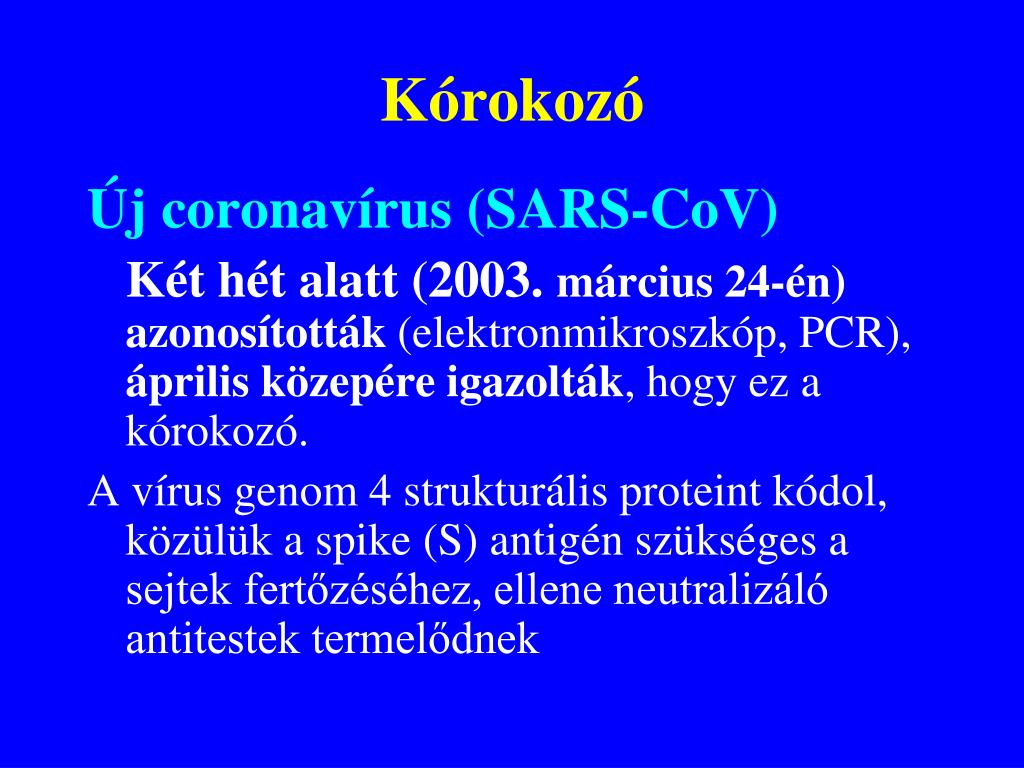 Kórokozó

Új coronavírus (SARS-CoV)

Két hét alatt (2003. március 24-én) azonosították (elektronmikroszkóp, PCR), április közepére igazolták, hogy ez a kórokozó.

A vírus genom 4 strukturális proteint kódol, közülük a spike (S) antigén szükséges a sejtek fertőzéséhez, ellene neutralizáló antitestek termelődnek